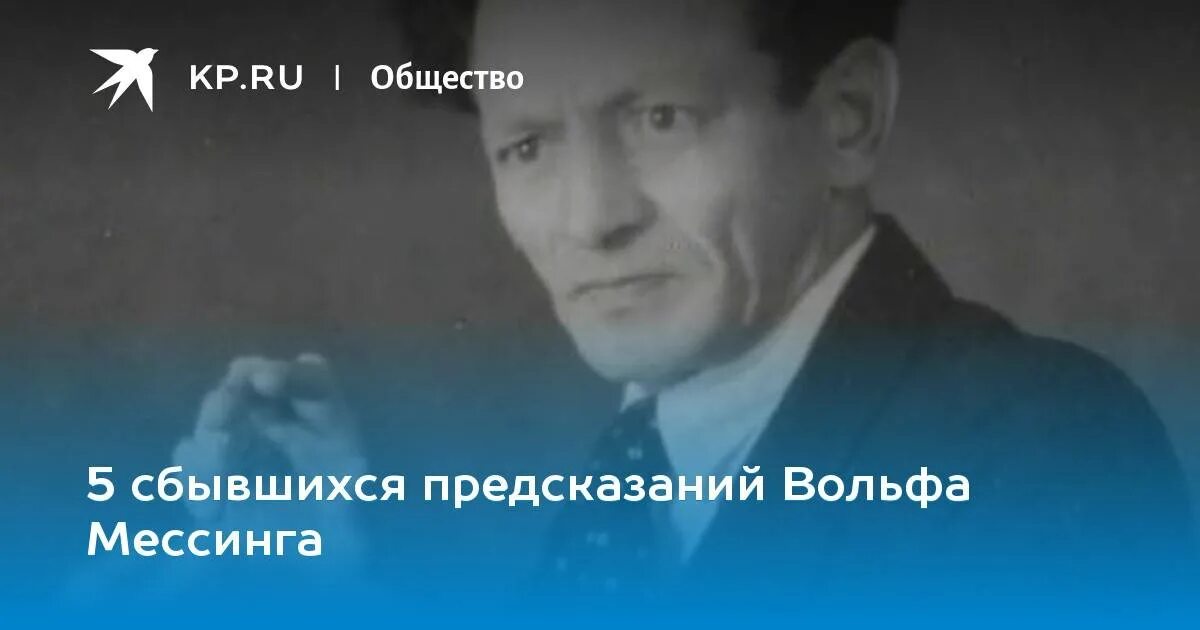 KP.RU | Общество

5 сбывшихся предсказаний Вольфа Мессинга